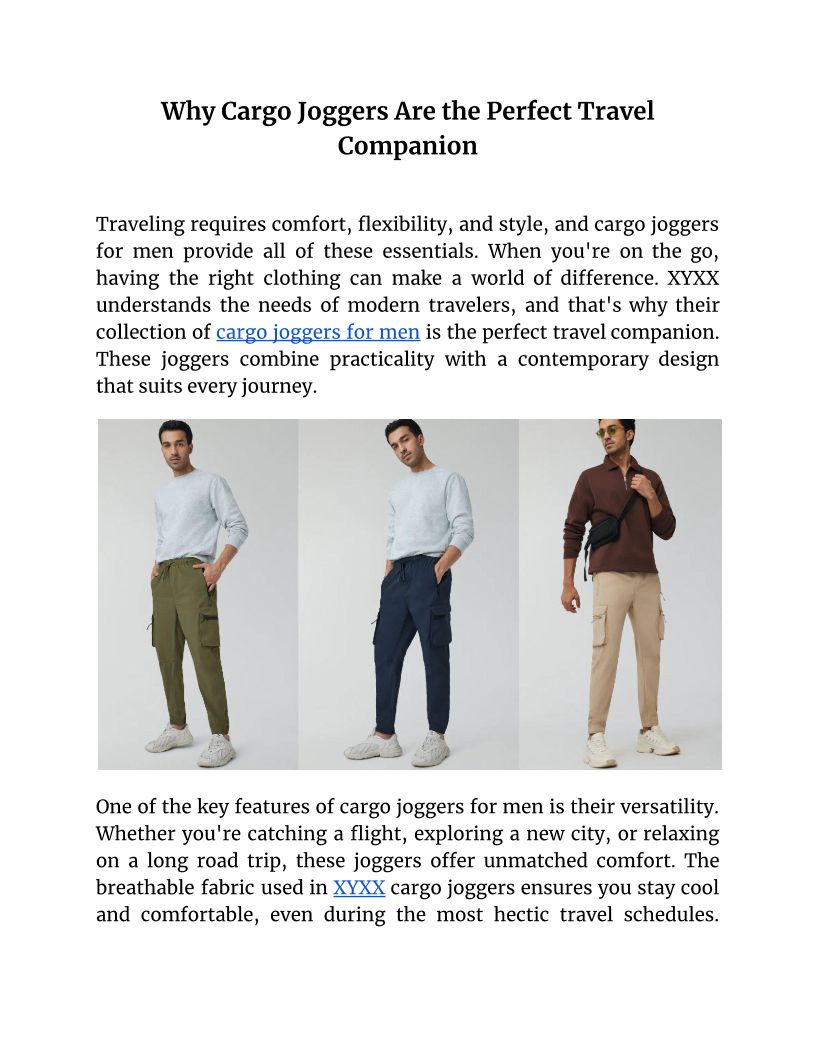 Why Cargo Joggers Are the Perfect Travel Companion

Traveling requires comfort, flexibility, and style, and cargo joggers for men provide all of these essentials. When you're on the go, having the right clothing can make a world of difference. XYXX understands the needs of modern travelers, and that's why their collection of cargo joggers for men is the perfect travel companion. These joggers combine practicality with a contemporary design that suits every journey.

One of the key features of cargo joggers for men is their versatility. Whether you're catching a flight, exploring a new city, or relaxing on a long road trip, these joggers offer unmatched comfort. The breathable fabric used in XYXX cargo joggers ensures you stay cool and comfortable, even during the most hectic travel schedules.